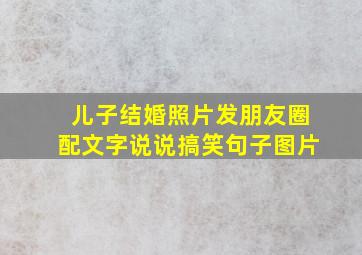 儿子结婚照片发朋友圈
配文字说说搞笑句子图片